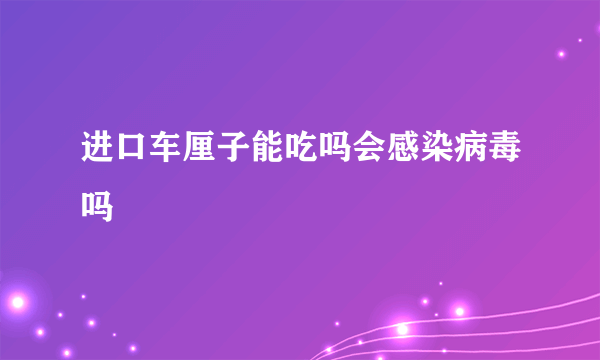 进口车厘子能吃吗会感染病毒吗